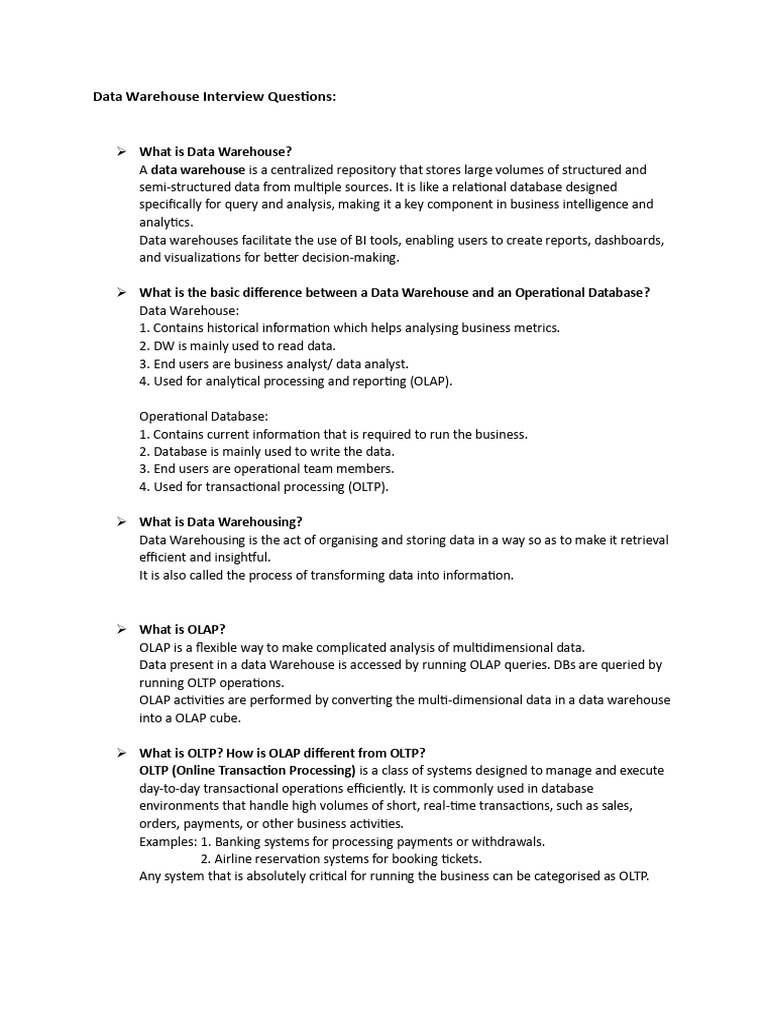 Data Warehouse Interview Questions:

➢ What is Data Warehouse?
A data warehouse is a centralized repository that stores large volumes of structured and semi-structured data from multiple sources. It is like a relational database designed specifically for query and analysis, making it a key component in business intelligence and analytics.
Data warehouses facilitate the use of BI tools, enabling users to create reports, dashboards, and visualizations for better decision-making.

➢ What is the basic difference between a Data Warehouse and an Operational Database?
Data Warehouse:
1. Contains historical information which helps analysing business metrics.
2. DW is mainly used to read data.
3. End users are business analyst/ data analyst.
4. Used for analytical processing and reporting (OLAP).

Operational Database:
1. Contains current information that is required to run the business.
2. Database is mainly used to write the data.
3. End users are operational team members.
4. Used for transactional processing (OLTP).

➢ What is Data Warehousing?
Data Warehousing is the act of organising and storing data in a way so as to make it retrieval efficient and insightful.
It is also called the process of transforming data into information.

➢ What is OLAP?
OLAP is a flexible way to make complicated analysis of multidimensional data.
Data present in a data Warehouse is accessed by running OLAP queries. DBs are queried by running OLTP operations.
OLAP activities are performed by converting the multi-dimensional data in a data warehouse into a OLAP cube.

➢ What is OLTP? How is OLAP different from OLTP?
OLTP (Online Transaction Processing) is a class of systems designed to manage and execute day-to-day transactional operations efficiently. It is commonly used in database environments that handle high volumes of short, real-time transactions, such as sales, orders, payments, or other business activities.
Examples: 1. Banking systems for processing payments or withdrawals.
2. Airline reservation systems for booking tickets.
Any system that is absolutely critical for running the business can be categorised as OLTP.